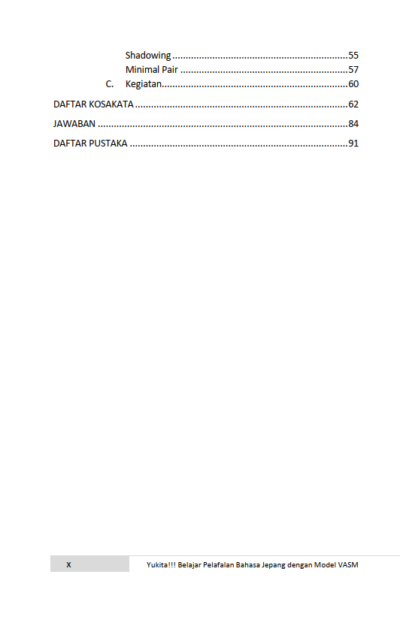 Shadowing 55
Minimal Pair 57
C. Kegiatan 60

DAFTAR KOSAKATA 62

JAWABAN 84

DAFTAR PUSTAKA 91

x Yukita!!! Belajar Pelafalan Bahasa Jepang dengan Model VASM